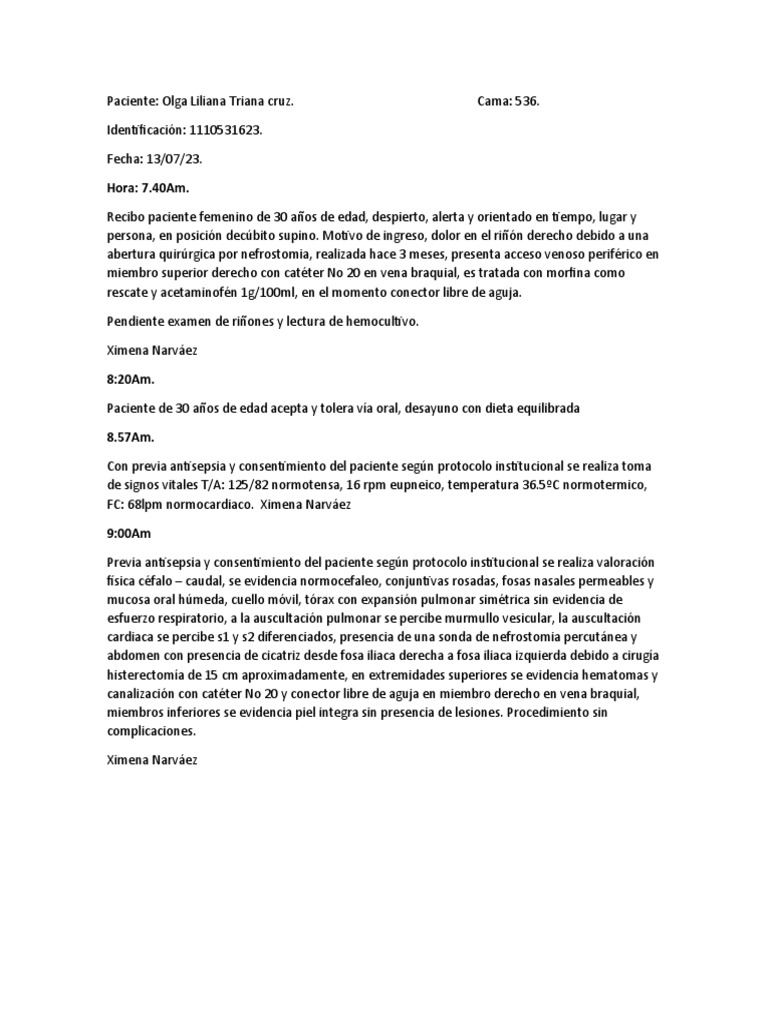 Paciente: Olga Liliana Triana cruz. Cama: 536.

Identificación: 1110531623.

Fecha: 13/07/23.

Hora: 7.40Am.

Recibo paciente femenino de 30 años de edad, despierto, alerta y orientado en tiempo, lugar y persona, en posición decúbito supino. Motivo de ingreso, dolor en el riñón derecho debido a una abertura quirúrgica por nefrostomia, realizada hace 3 meses, presenta acceso venoso periférico en miembro superior derecho con catéter No 20 en vena braquial, es tratada con morfina como rescate y acetaminofén 1g/100ml, en el momento conector libre de aguja.

Pendiente examen de riñones y lectura de hemocultivo.

Ximena Narváez

8:20Am.

Paciente de 30 años de edad acepta y tolera vía oral, desayuno con dieta equilibrada

8.57Am.

Con previa antisepsia y consentimiento del paciente según protocolo institucional se realiza toma de signos vitales T/A: 125/82 normotensa, 16 rpm eupneico, temperatura 36.5ºC normotermico, FC: 68lpm normocardiaco. Ximena Narváez

9:00Am

Previa antisepsia y consentimiento del paciente según protocolo institucional se realiza valoración física céfalo – caudal, se evidencia normocefaleo, conjuntivas rosadas, fosas nasales permeables y mucosa oral húmeda, cuello móvil, tórax con expansión pulmonar simétrica sin evidencia de esfuerzo respiratorio, a la auscultación pulmonar se percibe murmullo vesicular, la auscultación cardiaca se percibe s1 y s2 diferenciados, presencia de una sonda de nefrostomia percutánea y abdomen con presencia de cicatriz desde fosa iliaca derecha a fosa iliaca izquierda debido a cirugía histerectomía de 15 cm aproximadamente, en extremidades superiores se evidencia hematomas y canalización con catéter No 20 y conector libre de aguja en miembro derecho en vena braquial, miembros inferiores se evidencia piel integra sin presencia de lesiones. Procedimiento sin complicaciones.

Ximena Narváez